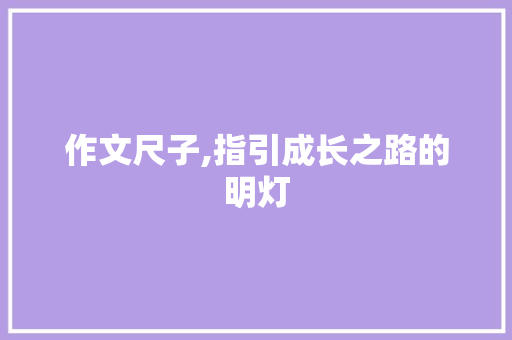 作文尺子,指引成长之路的明灯